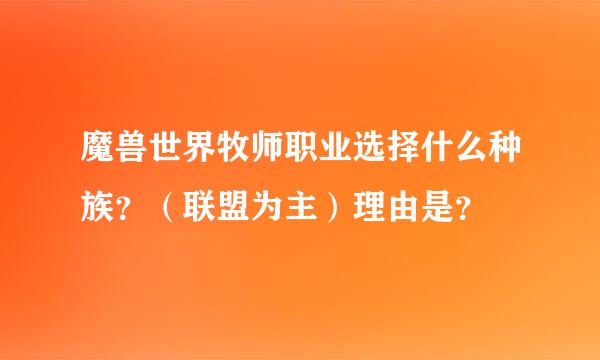 魔兽世界牧师职业选择什么种族？（联盟为主）理由是？